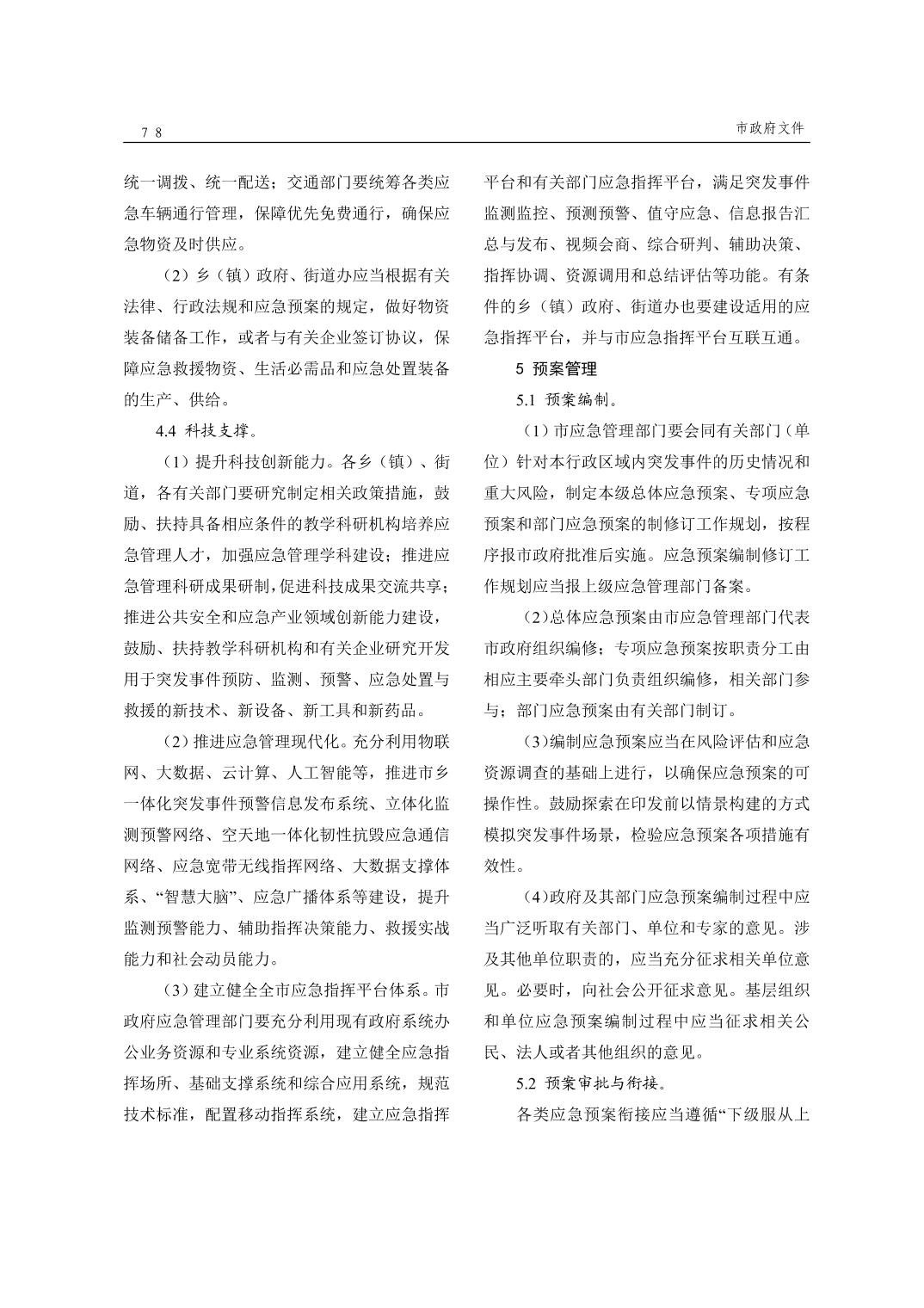 78

市政府文件

统一调拨、统一配送；交通部门要统筹各类应急车辆通行管理，保障优先免费通行，确保应急物资及时供应。

（2）乡（镇）政府、街道办应当根据有关法律、行政法规和应急预案的规定，做好物资装备储备工作，或者与有关企业签订协议，保障应急救援物资、生活必需品和应急处置装备的生产、供给。

4.4 科技支撑。

（1）提升科技创新能力。各乡（镇）、街道，各有关部门要研究制定相关政策措施，鼓励、扶持具备相应条件的教学科研机构培养应急管理人才，加强应急管理学科建设；推进应急管理科研成果研制，促进科技成果交流共享；推进公共安全和应急产业领域创新能力建设，鼓励、扶持教学科研机构和有关企业研究开发用于突发事件预防、监测、预警、应急处置与救援的新技术、新设备、新工具和新药品。

（2）推进应急管理现代化。充分利用物联网、大数据、云计算、人工智能等，推进市乡一体化突发事件预警信息发布系统、立体化监测预警网络、空天地一体化韧性抗毁应急通信网络、应急宽带无线指挥网络、大数据支撑体系、“智慧大脑”、应急广播体系等建设，提升监测预警能力、辅助指挥决策能力、救援实战能力和社会动员能力。

（3）建立健全全市应急指挥平台体系。市政府应急管理部门要充分利用现有政府系统办公业务资源和专业系统资源，建立健全应急指挥场所、基础支撑系统和综合应用系统，规范技术标准，配置移动指挥系统，建立应急指挥平台和有关部门应急指挥平台，满足突发事件监测监控、预测预警、值守应急、信息报告汇总与发布、视频会商、综合研判、辅助决策、指挥协调、资源调用和总结评估等功能。有条件的乡（镇）政府、街道办也要建设适用的应急指挥平台，并与市应急指挥平台互联互通。

5 预案管理

5.1 预案编制。

（1）市应急管理部门要会同有关部门（单位）针对本行政区域内突发事件的历史情况和重大风险，制定本级总体应急预案、专项应急预案和部门应急预案的制修订工作规划，按程序报市政府批准后实施。应急预案编制修订工作规划应当报上级应急管理部门备案。

（2）总体应急预案由市应急管理部门代表市政府组织编修；专项应急预案按职责分工由相应主要牵头部门负责组织编修，相关部门参与；部门应急预案由有关部门制订。

（3）编制应急预案应当在风险评估和应急资源调查的基础上进行，以确保应急预案的可操作性。鼓励探索在印发前以情景构建的方式模拟突发事件场景，检验应急预案各项措施有效性。

（4）政府及其部门应急预案编制过程中应当广泛听取有关部门、单位和专家的意见。涉及其他单位职责的，应当充分征求相关单位意见。必要时，向社会公开征求意见。基层组织和单位应急预案编制过程中应当征求相关公民、法人或者其他组织的意见。

5.2 预案审批与衔接。

各类应急预案衔接应当遵循“下级服从上